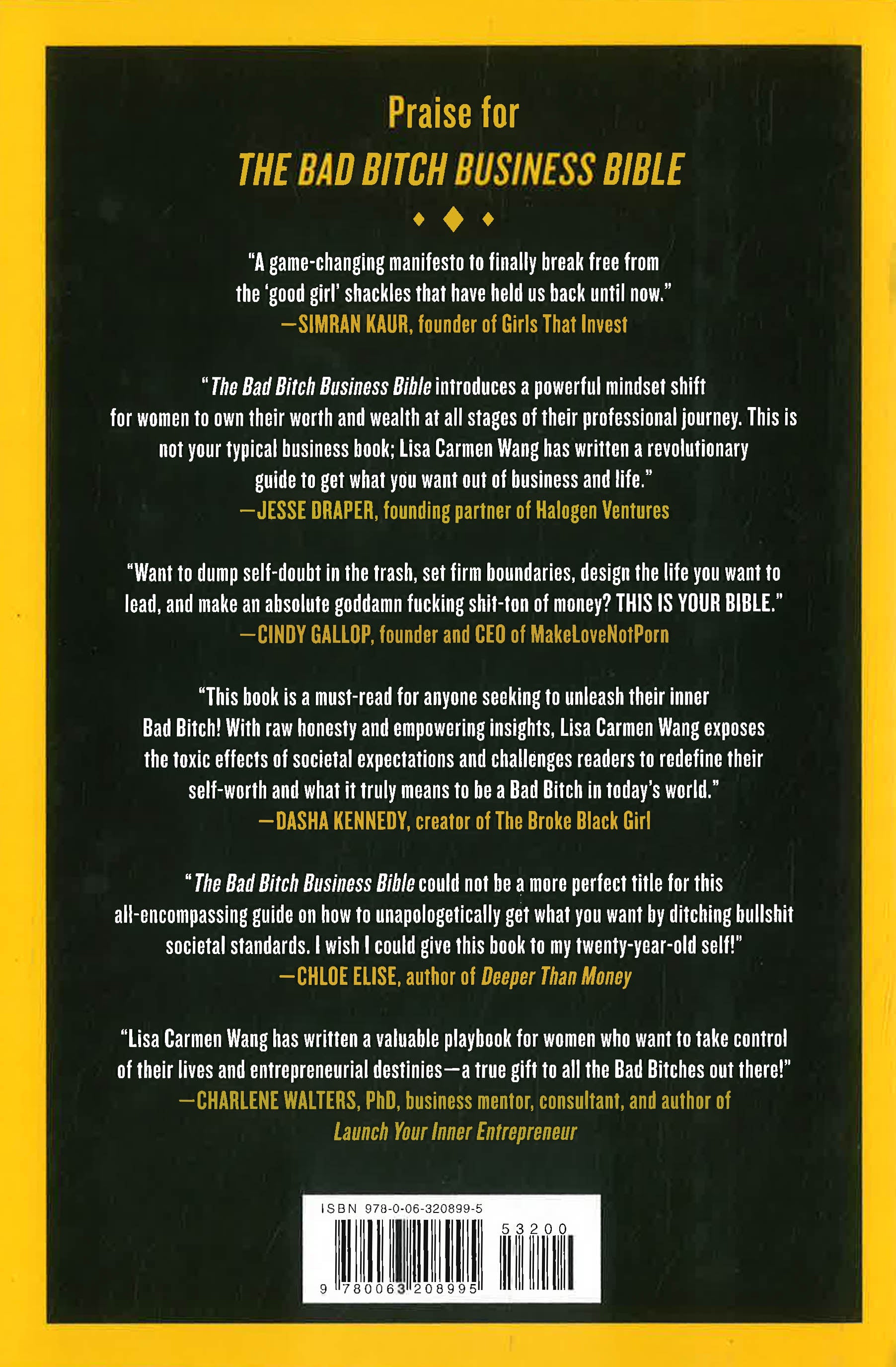 Praise for

THE BAD BITCH BUSINESS BIBLE

"A game-changing manifesto to finally break free from the 'good girl' shackles that have held us back until now."
—SIMRAN KAUR, founder of Girls That Invest

"The Bad Bitch Business Bible introduces a powerful mindset shift for women to own their worth and wealth at all stages of their professional journey. This is not your typical business book; Lisa Carmen Wang has written a revolutionary guide to get what you want out of business and life."
—JESSE DRAPER, founding partner of Halogen Ventures

"Want to dump self-doubt in the trash, set firm boundaries, design the life you want to lead, and make an absolute goddamn fucking shit-ton of money? THIS IS YOUR BIBLE."
—CINDY GALLOP, founder and CEO of MakeLoveNotPorn

"This book is a must-read for anyone seeking to unleash their inner Bad Bitch! With raw honesty and empowering insights, Lisa Carmen Wang exposes the toxic effects of societal expectations and challenges readers to redefine their self-worth and what it truly means to be a Bad Bitch in today's world."
—DASHA KENNEDY, creator of The Broke Black Girl

"The Bad Bitch Business Bible could not be a more perfect title for this all-encompassing guide on how to unapologetically get what you want by ditching bullshit societal standards. I wish I could give this book to my twenty-year-old self!"
—CHLOE ELISE, author of Deeper Than Money

"Lisa Carmen Wang has written a valuable playbook for women who want to take control of their lives and entrepreneurial destinies—a true gift to all the Bad Bitches out there!"
—CHARLENE WALTERS, PhD, business mentor, consultant, and author of Launch Your Inner Entrepreneur

ISBN 978-0-06-320899-5
53200
9 780063 208995